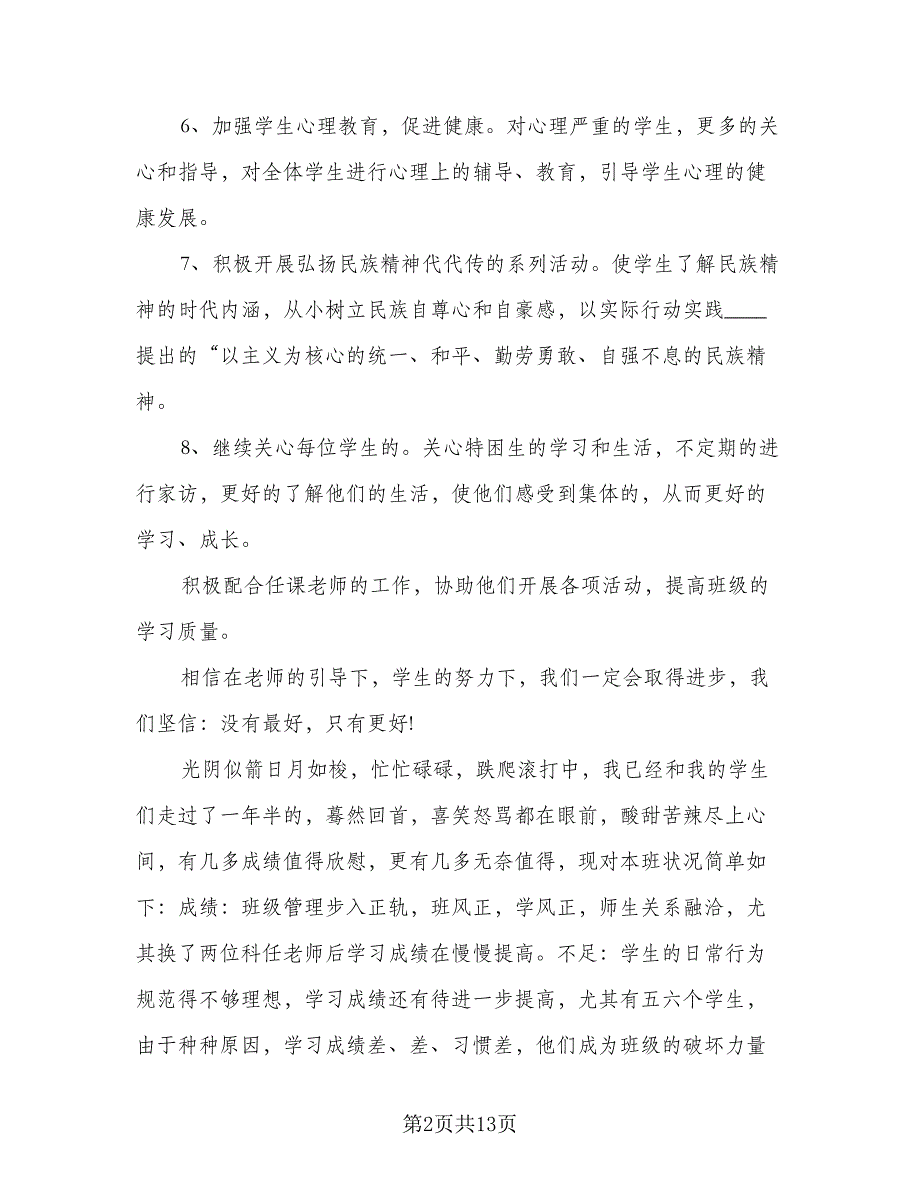 6、加强学生心理教育，促进健康。对心理严重的学生，更多的关心和指导，对全体学生进行心理上的辅导、教育，引导学生心理的健康发展。

7、积极开展弘扬民族精神代代传的系列活动。使学生了解民族精神的时代内涵，从小树立民族自尊心和自豪感，以实际行动实践____提出的“以主义为核心的统一、和平、勤劳勇敢、自强不息的民族精神。

8、继续关心每位学生的。关心特困生的学习和生活，不定期的进行家访，更好的了解他们的生活，使他们感受到集体的，从而更好的学习、成长。

积极配合任课老师的工作，协助他们开展各项活动，提高班级的学习质量。

相信在老师的引导下，学生的努力下，我们一定会取得进步，我们坚信：没有最好，只有更好!

光阴似箭日月如梭，忙忙碌碌，跌爬滚打中，我已经和我的学生们走过了一年半的，蓦然回首，喜笑怒骂都在眼前，酸甜苦辣尽上心间，有几多成绩值得欣慰，更有几多无奈值得，现对本班状况简单如下：成绩：班级管理步入正轨，班风正，学风正，师生关系融洽，尤其换了两位科任老师后学习成绩在慢慢提高。不足：学生的日常行为规范得不够理想，学习成绩还有待进一步提高，尤其有五六个学生，由于种种原因，学习成绩差、差、习惯差，他们成为班级的破坏力量

第2页共13页